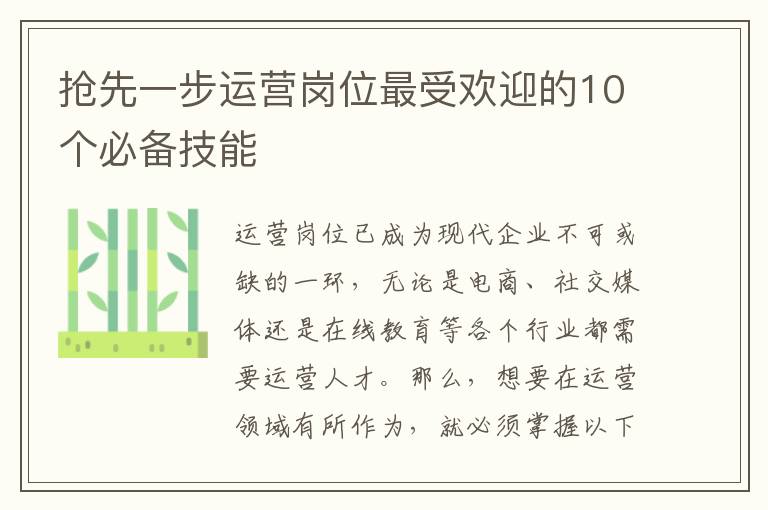 抢先一步运营岗位最受欢迎的10个必备技能

运营岗位已成为现代企业不可或缺的一环，无论是电商、社交媒体还是在线教育等各个行业都需要运营人才。那么，想要在运营领域有所作为，就必须掌握以下